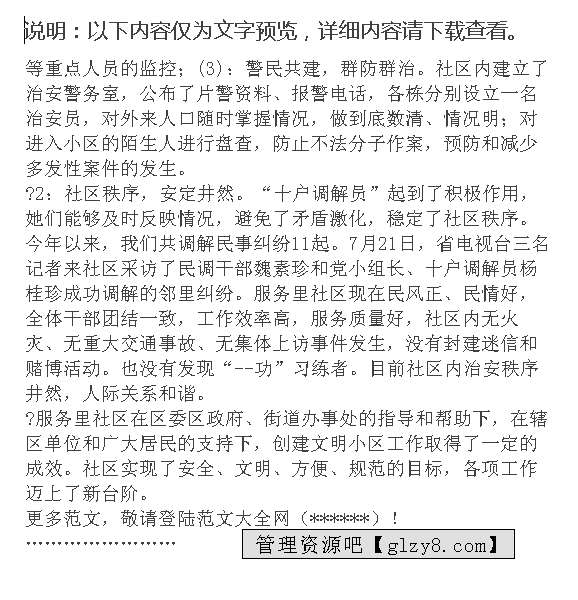 说明：以下内容仅为文字预览，详细内容请下载查看。

等重点人员的监控；(3)：警民共建，群防群治。社区内建立了治安警务室，公布了片警资料、报警电话，各栋分别设立一名治安员，对外来人口随时掌握情况，做到底数清、情况明；对进入小区的陌生人进行盘查，防止不法分子作案，预防和减少多发性案件的发生。

?2：社区秩序，安定井然。“十户调解员”起到了积极作用，她们能够及时反映情况，避免了矛盾激化，稳定了社区秩序。今年以来，我们共调解民事纠纷11起。7月21日，省电视台三名记者来社区采访了民调干部魏素珍和党小组长、十户调解员杨桂珍成功调解的邻里纠纷。服务里社区现在民风正、民情好，全体干部团结一致，工作效率高，服务质量好，社区内无火灾、无重大交通事故、无集体上访事件发生，没有封建迷信和赌博活动。也没有发现“--功”习练者。目前社区内治安秩序井然，人际关系和谐。

?服务里社区在区委区政府、街道办事处的指导和帮助下，在辖区单位和广大居民的支持下，创建文明小区工作取得了一定的成效。社区实现了安全、文明、方便、规范的目标，各项工作迈上了新台阶。

更多范文，敬请登陆范文大全网（******）！

管理资源吧【glzy8.com】